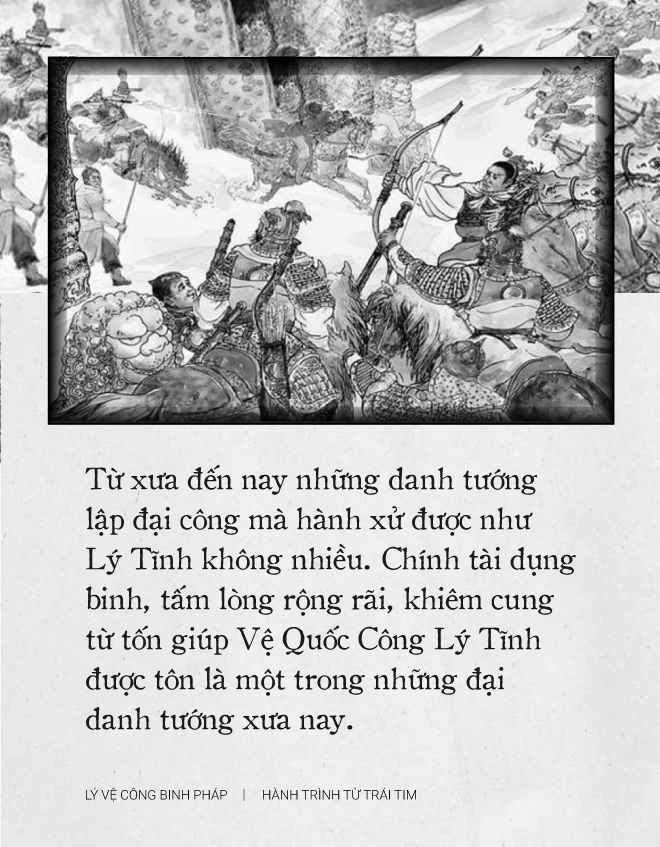 Từ xưa đến nay những danh tướng lập đại công mà hành xử được như Lý Tĩnh không nhiều. Chính tài dụng binh, tấm lòng rộng rãi, khiêm cung từ tốn giúp Vệ Quốc Công Lý Tĩnh được tôn là một trong những đại danh tướng xưa nay.

LÝ VỆ CÔNG BINH PHÁP | HÀNH TRÌNH TỪ TRÁI TIM